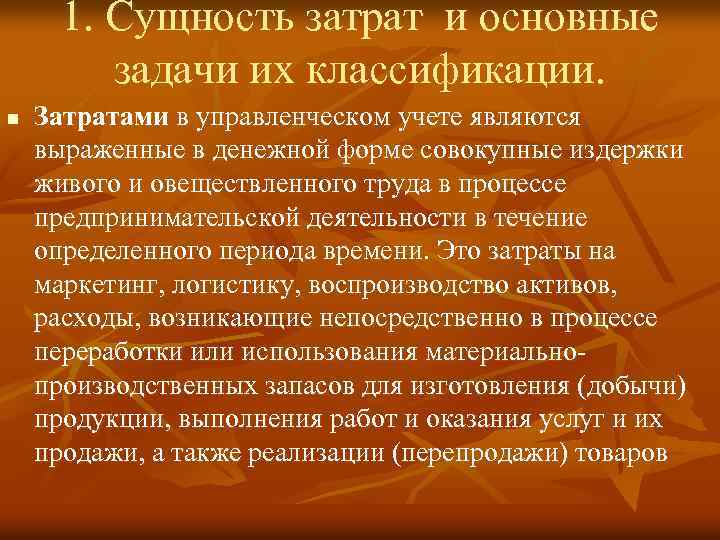 1. Сущность затрат и основные задачи их классификации.

Затратами в управленческом учете являются выраженные в денежной форме совокупные издержки живого и овеществленного труда в процессе предпринимательской деятельности в течение определенного периода времени. Это затраты на маркетинг, логистику, воспроизводство активов, расходы, возникающие непосредственно в процессе переработки или использования материально-производственных запасов для изготовления (добычи) продукции, выполнения работ и оказания услуг и их продажи, а также реализации (перепродажи) товаров